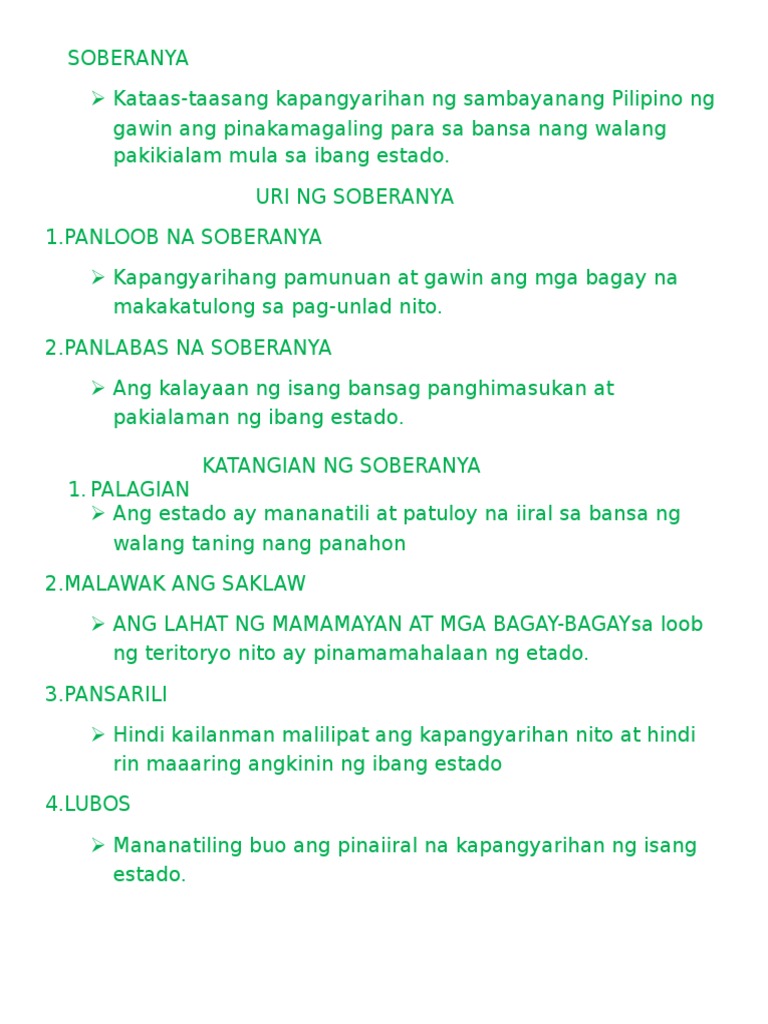 SOBERANYA

➢ Kataas-taasang kapangyarihan ng sambayanang Pilipino ng gawin ang pinakamagaling para sa bansa nang walang pakikialam mula sa ibang estado.

URI NG SOBERANYA

1.PANLOOB NA SOBERANYA

➢ Kapangyarihang pamunuan at gawin ang mga bagay na makakatulong sa pag-unlad nito.

2.PANLABAS NA SOBERANYA

➢ Ang kalayaan ng isang bansag panghimasukan at pakialaman ng ibang estado.

KATANGIAN NG SOBERANYA

1. PALAGIAN

➢ Ang estado ay mananatili at patuloy na iiral sa bansa ng walang taning nang panahon

2.MALAWAK ANG SAKLAW

➢ ANG LAHAT NG MAMAMAYAN AT MGA BAGAY-BAGAYsa loob ng teritoryo nito ay pinamamahalaan ng etado.

3.PANSARILI

➢ Hindi kailanman malilipat ang kapangyarihan nito at hindi rin maaaring angkinin ng ibang estado

4.LUBOS

➢ Mananatiling buo ang pinaiiral na kapangyarihan ng isang estado.